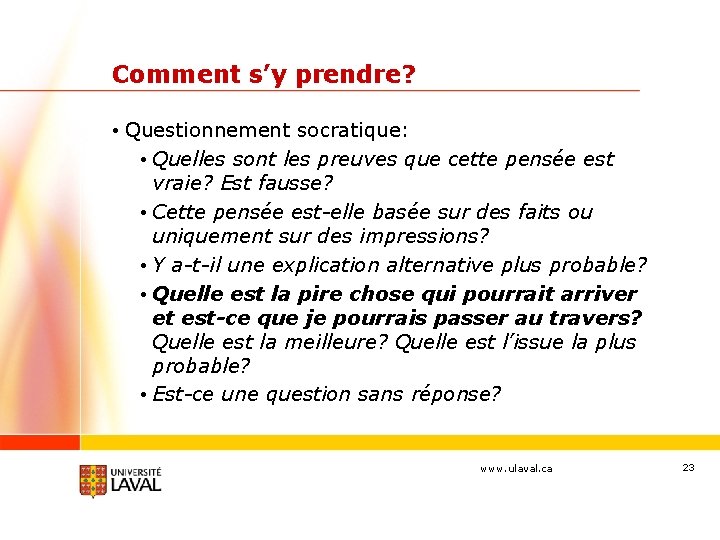 Comment s’y prendre?

• Questionnement socratique:

• Quelles sont les preuves que cette pensée est vraie? Est fausse?

• Cette pensée est-elle basée sur des faits ou uniquement sur des impressions?

• Y a-t-il une explication alternative plus probable?

• Quelle est la pire chose qui pourrait arriver et est-ce que je pourrais passer au travers? Quelle est la meilleure? Quelle est l’issue la plus probable?

• Est-ce une question sans réponse?

UNIVERSITÉ LAVAL

www.ulaval.ca

23